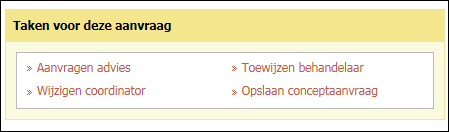 Taken voor deze aanvraag

» Aanvragen advies
» Wijzigen coordinator

» Toewijzen behandelaar
» Opslaan conceptaanvraag